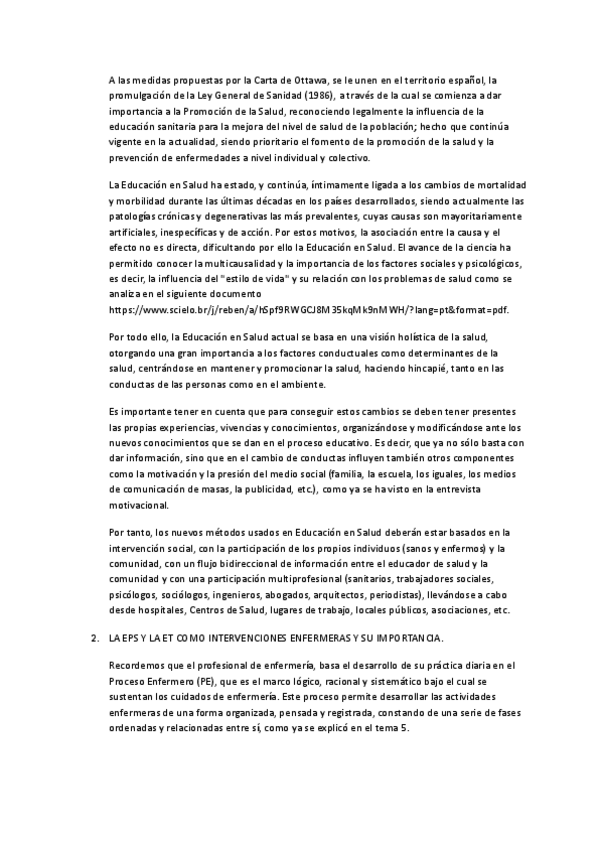 A las medidas propuestas por la Carta de Ottawa, se le unen en el territorio español, la promulgación de la Ley General de Sanidad (1986), a través de la cual se comienza a dar importancia a la Promoción de la Salud, reconociendo legalmente la influencia de la educación sanitaria para la mejora del nivel de salud de la población; hecho que continúa vigente en la actualidad, siendo prioritario el fomento de la promoción de la salud y la prevención de enfermedades a nivel individual y colectivo.

La Educación en Salud ha estado, y continúa, íntimamente ligada a los cambios de mortalidad y morbilidad durante las últimas décadas en los países desarrollados, siendo actualmente las patologías crónicas y degenerativas las más prevalentes, cuyas causas son mayoritariamente artificiales, inespecíficas y de acción. Por estos motivos, la asociación entre la causa y el efecto no es directa, dificultando por ello la Educación en Salud. El avance de la ciencia ha permitido conocer la multicausalidad y la importancia de los factores sociales y psicológicos, es decir, la influencia del "estilo de vida" y su relación con los problemas de salud como se analiza en el siguiente documento https://www.scielo.br/j/reben/a/hSpf9RWGCJ8M3SkqMk9nMWH/?lang=pt&format=pdf.

Por todo ello, la Educación en Salud actual se basa en una visión holística de la salud, otorgando una gran importancia a los factores conductuales como determinantes de la salud, centrándose en mantener y promocionar la salud, haciendo hincapié, tanto en las conductas de las personas como en el ambiente.

Es importante tener en cuenta que para conseguir estos cambios se deben tener presentes las propias experiencias, vivencias y conocimientos, organizándose y modificándose ante los nuevos conocimientos que se dan en el proceso educativo. Es decir, que ya no sólo basta con dar información, sino que en el cambio de conductas influyen también otros componentes como la motivación y la presión del medio social (familia, la escuela, los iguales, los medios de comunicación de masas, la publicidad, etc.), como ya se ha visto en la entrevista motivacional.

Por tanto, los nuevos métodos usados en Educación en Salud deberán estar basados en la intervención social, con la participación de los propios individuos (sanos y enfermos) y la comunidad, con un flujo bidireccional de información entre el educador de salud y la comunidad y con una participación multiprofesional (sanitarios, trabajadores sociales, psicólogos, sociólogos, ingenieros, abogados, arquitectos, periodistas), llevándose a cabo desde hospitales, Centros de Salud, lugares de trabajo, locales públicos, asociaciones, etc.

2. LA EPS Y LA ET COMO INTERVENCIONES ENFERMERAS Y SU IMPORTANCIA.

Recordemos que el profesional de enfermería, basa el desarrollo de su práctica diaria en el Proceso Enfermero (PE), que es el marco lógico, racional y sistemático bajo el cual se sustentan los cuidados de enfermería. Este proceso permite desarrollar las actividades enfermeras de una forma organizada, pensada y registrada, constando de una serie de fases ordenadas y relacionadas entre sí, como ya se explicó en el tema 5.